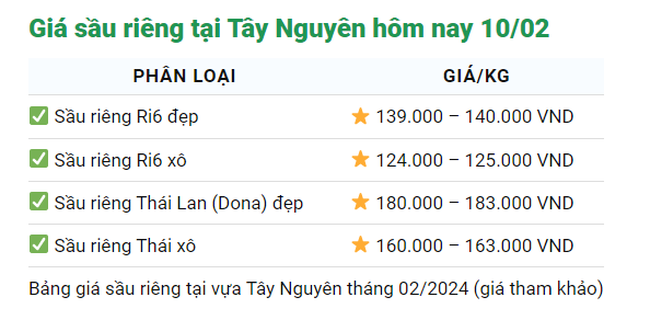 Giá sầu riêng tại Tây Nguyên hôm nay 10/02

| PHÂN LOẠI | GIÁ/KG |
|---|---|
| ✅ Sầu riêng Ri6 đẹp | ⭐ 139.000 – 140.000 VND |
| ✅ Sầu riêng Ri6 xô | ⭐ 124.000 – 125.000 VND |
| ✅ Sầu riêng Thái Lan (Dona) đẹp | ⭐ 180.000 – 183.000 VND |
| ✅ Sầu riêng Thái xô | ⭐ 160.000 – 163.000 VND |

Bảng giá sầu riêng tại vựa Tây Nguyên tháng 02/2024 (giá tham khảo)